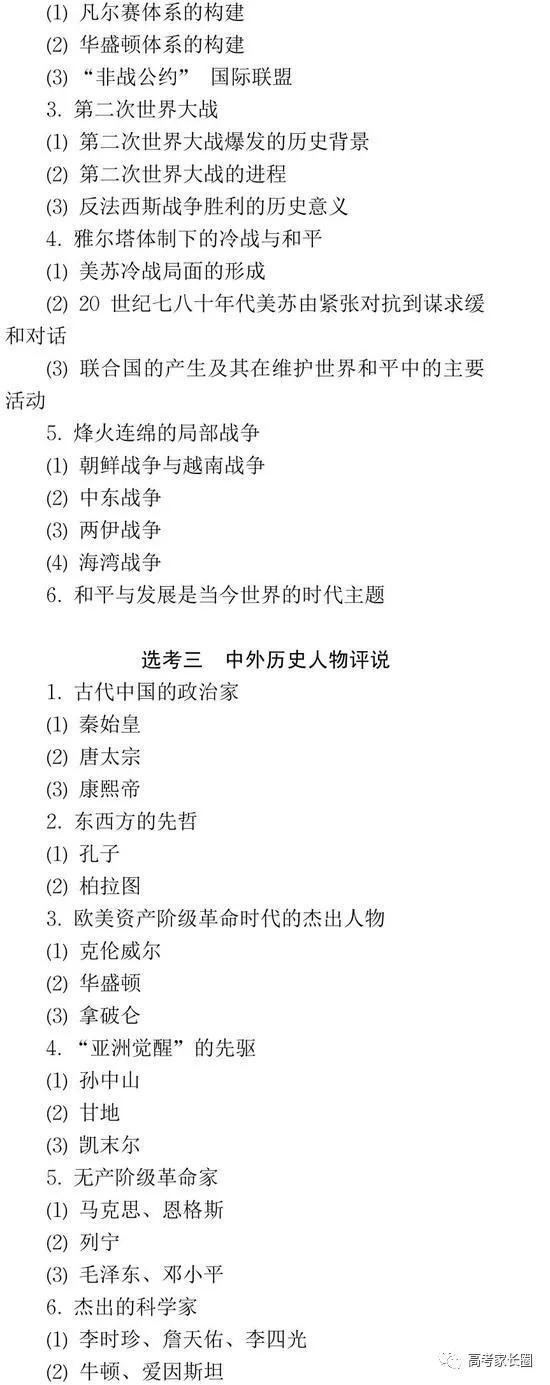 (1) 凡尔赛体系的构建

(2) 华盛顿体系的构建

(3) “非战公约” 国际联盟

3. 第二次世界大战

(1) 第二次世界大战爆发的历史背景

(2) 第二次世界大战的进程

(3) 反法西斯战争胜利的历史意义

4. 雅尔塔体制下的冷战与和平

(1) 美苏冷战局面的形成

(2) 20 世纪七八十年代美苏由紧张对抗到谋求缓和对话

(3) 联合国的产生及其在维护世界和平中的主要活动

5. 烽火连绵的局部战争

(1) 朝鲜战争与越南战争

(2) 中东战争

(3) 两伊战争

(4) 海湾战争

6. 和平与发展是当今世界的时代主题

选考三 中外历史人物评说

1. 古代中国的政治家

(1) 秦始皇

(2) 唐太宗

(3) 康熙帝

2. 东西方的先哲

(1) 孔子

(2) 柏拉图

3. 欧美资产阶级革命时代的杰出人物

(1) 克伦威尔

(2) 华盛顿

(3) 拿破仑

4. “亚洲觉醒”的先驱

(1) 孙中山

(2) 甘地

(3) 凯末尔

5. 无产阶级革命家

(1) 马克思、恩格斯

(2) 列宁

(3) 毛泽东、邓小平

6. 杰出的科学家

(1) 李时珍、詹天佑、李四光

(2) 牛顿、爱因斯坦

高考家长圈